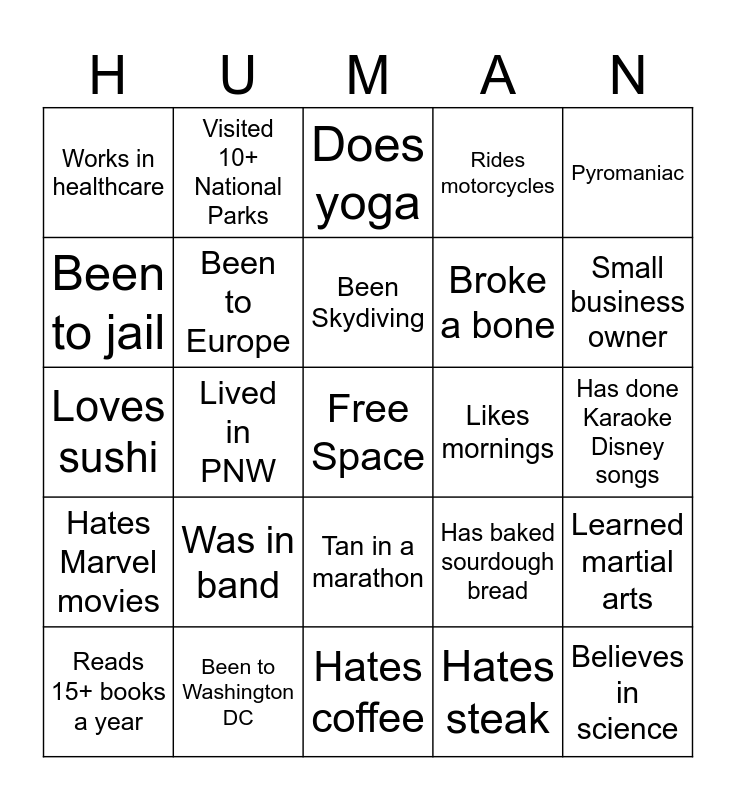 | H | U | M | A | N |
|---|---|---|---|---|
| Works in healthcare | Visited 10+ National Parks | Does yoga | Rides motorcycles | Pyromaniac |
| Been to jail | Been to Europe | Been Skydiving | Broke a bone | Small business owner |
| Loves sushi | Lived in PNW | Free Space | Likes mornings | Has done Karaoke Disney songs |
| Hates Marvel movies | Was in band | Tan in a marathon | Has baked sourdough bread | Learned martial arts |
| Reads 15+ books a year | Been to Washington DC | Hates coffee | Hates steak | Believes in science |